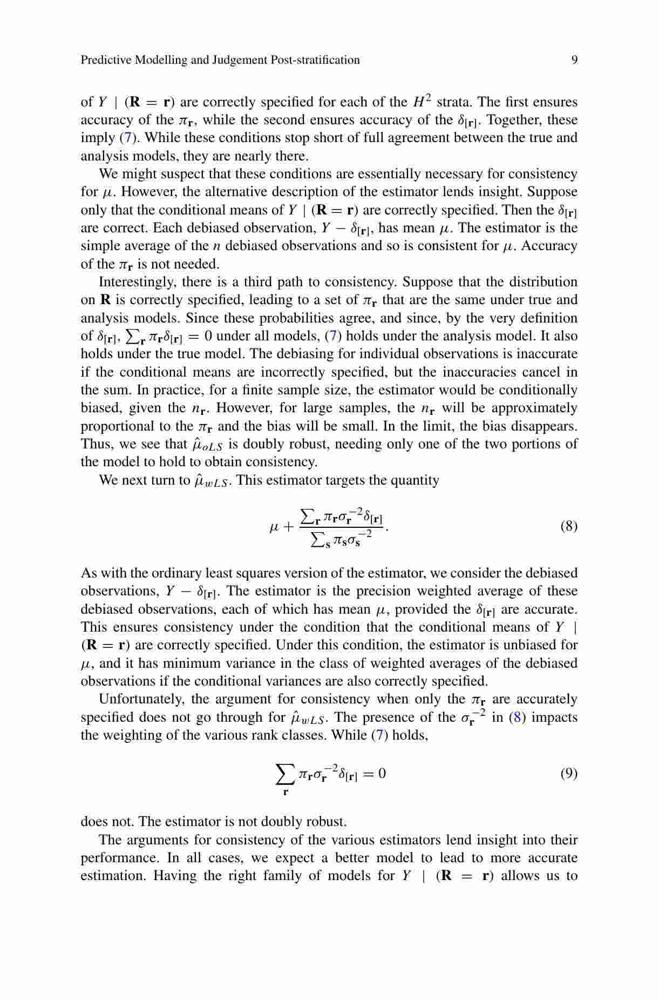 Predictive Modelling and Judgement Post-stratification 9

of $Y \mid (\mathbf{R} = \mathbf{r})$ are correctly specified for each of the $H^2$ strata. The first ensures accuracy of the $\pi_{\mathbf{r}}$, while the second ensures accuracy of the $\delta_{[\mathbf{r}]}$. Together, these imply (7). While these conditions stop short of full agreement between the true and analysis models, they are nearly there.

We might suspect that these conditions are essentially necessary for consistency for $\mu$. However, the alternative description of the estimator lends insight. Suppose only that the conditional means of $Y \mid (\mathbf{R} = \mathbf{r})$ are correctly specified. Then the $\delta_{[\mathbf{r}]}$ are correct. Each debiased observation, $Y - \delta_{[\mathbf{r}]}$, has mean $\mu$. The estimator is the simple average of the $n$ debiased observations and so is consistent for $\mu$. Accuracy of the $\pi_{\mathbf{r}}$ is not needed.

Interestingly, there is a third path to consistency. Suppose that the distribution on $\mathbf{R}$ is correctly specified, leading to a set of $\pi_{\mathbf{r}}$ that are the same under true and analysis models. Since these probabilities agree, and since, by the very definition of $\delta_{[\mathbf{r}]}$, $\sum_{\mathbf{r}} \pi_{\mathbf{r}} \delta_{[\mathbf{r}]} = 0$ under all models, (7) holds under the analysis model. It also holds under the true model. The debiasing for individual observations is inaccurate if the conditional means are incorrectly specified, but the inaccuracies cancel in the sum. In practice, for a finite sample size, the estimator would be conditionally biased, given the $n_{\mathbf{r}}$. However, for large samples, the $n_{\mathbf{r}}$ will be approximately proportional to the $\pi_{\mathbf{r}}$ and the bias will be small. In the limit, the bias disappears. Thus, we see that $\hat{\mu}_{oLS}$ is doubly robust, needing only one of the two portions of the model to hold to obtain consistency.

We next turn to $\hat{\mu}_{wLS}$. This estimator targets the quantity

$$\mu + \frac{\sum_{\mathbf{r}} \pi_{\mathbf{r}} \sigma_{\mathbf{r}}^{-2} \delta_{[\mathbf{r}]}}{\sum_{\mathbf{s}} \pi_{\mathbf{s}} \sigma_{\mathbf{s}}^{-2}}. \quad (8)$$

As with the ordinary least squares version of the estimator, we consider the debiased observations, $Y - \delta_{[\mathbf{r}]}$. The estimator is the precision weighted average of these debiased observations, each of which has mean $\mu$, provided the $\delta_{[\mathbf{r}]}$ are accurate. This ensures consistency under the condition that the conditional means of $Y \mid (\mathbf{R} = \mathbf{r})$ are correctly specified. Under this condition, the estimator is unbiased for $\mu$, and it has minimum variance in the class of weighted averages of the debiased observations if the conditional variances are also correctly specified.

Unfortunately, the argument for consistency when only the $\pi_{\mathbf{r}}$ are accurately specified does not go through for $\hat{\mu}_{wLS}$. The presence of the $\sigma_{\mathbf{r}}^{-2}$ in (8) impacts the weighting of the various rank classes. While (7) holds,

$$\sum_{\mathbf{r}} \pi_{\mathbf{r}} \sigma_{\mathbf{r}}^{-2} \delta_{[\mathbf{r}]} = 0 \quad (9)$$

does not. The estimator is not doubly robust.

The arguments for consistency of the various estimators lend insight into their performance. In all cases, we expect a better model to lead to more accurate estimation. Having the right family of models for $Y \mid (\mathbf{R} = \mathbf{r})$ allows us to